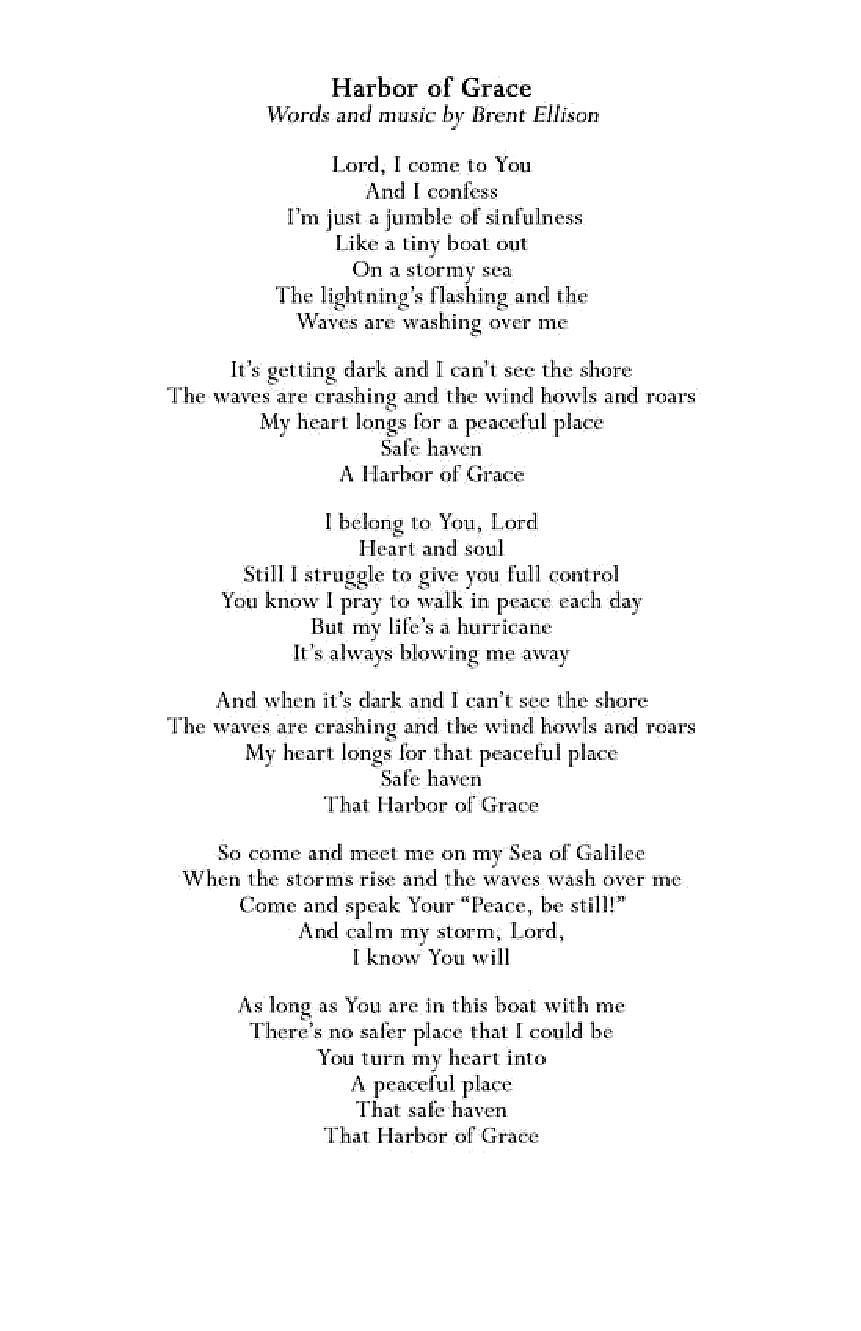 Harbor of Grace
Words and music by Brent Ellison

Lord, I come to You
And I confess
I'm just a jumble of sinfulness
Like a tiny boat out
On a stormy sea
The lightning's flashing and the
Waves are washing over me

It's getting dark and I can't see the shore
The waves are crashing and the wind howls and roars
My heart longs for a peaceful place
Safe haven
A Harbor of Grace

I belong to You, Lord
Heart and soul
Still I struggle to give you full control
You know I pray to walk in peace each day
But my life's a hurricane
It's always blowing me away

And when it's dark and I can't see the shore
The waves are crashing and the wind howls and roars
My heart longs for that peaceful place
Safe haven
That Harbor of Grace

So come and meet me on my Sea of Galilee
When the storms rise and the waves wash over me
Come and speak Your "Peace, be still!"
And calm my storm, Lord,
I know You will

As long as You are in this boat with me
There's no safer place that I could be
You turn my heart into
A peaceful place
That safe haven
That Harbor of Grace